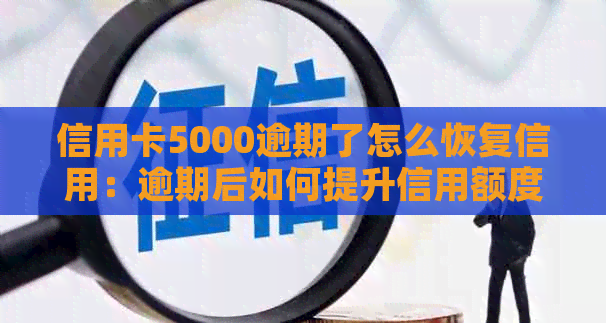 征信

信用卡5000逾期了怎么恢复信用：逾期后如何提升信用额度